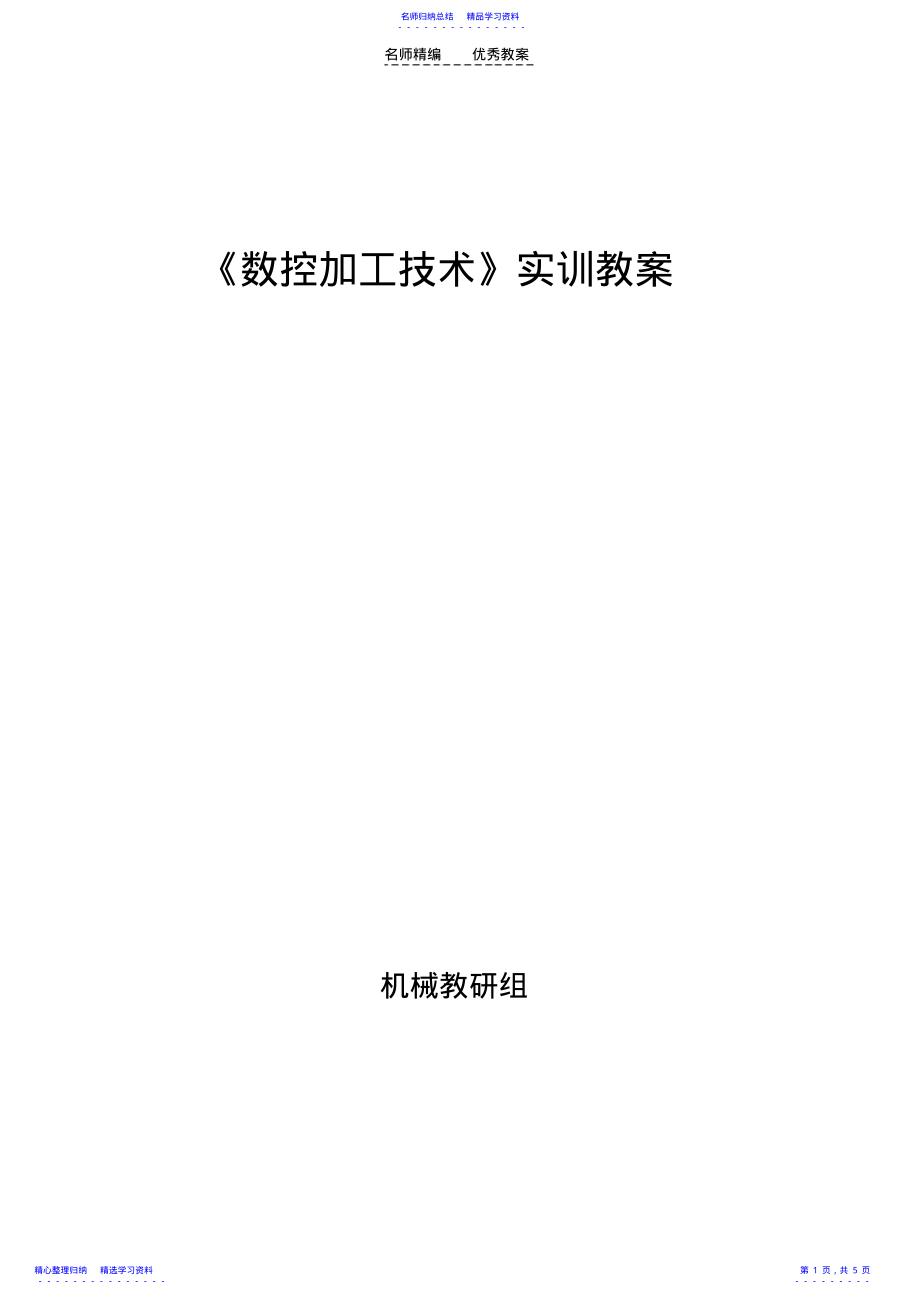 名师归纳总结　精品学习资料

名师精编　优秀教案

《数控加工技术》实训教案

机械教研组

精心整理归纳　精选学习资料

第 1 页，共 5 页